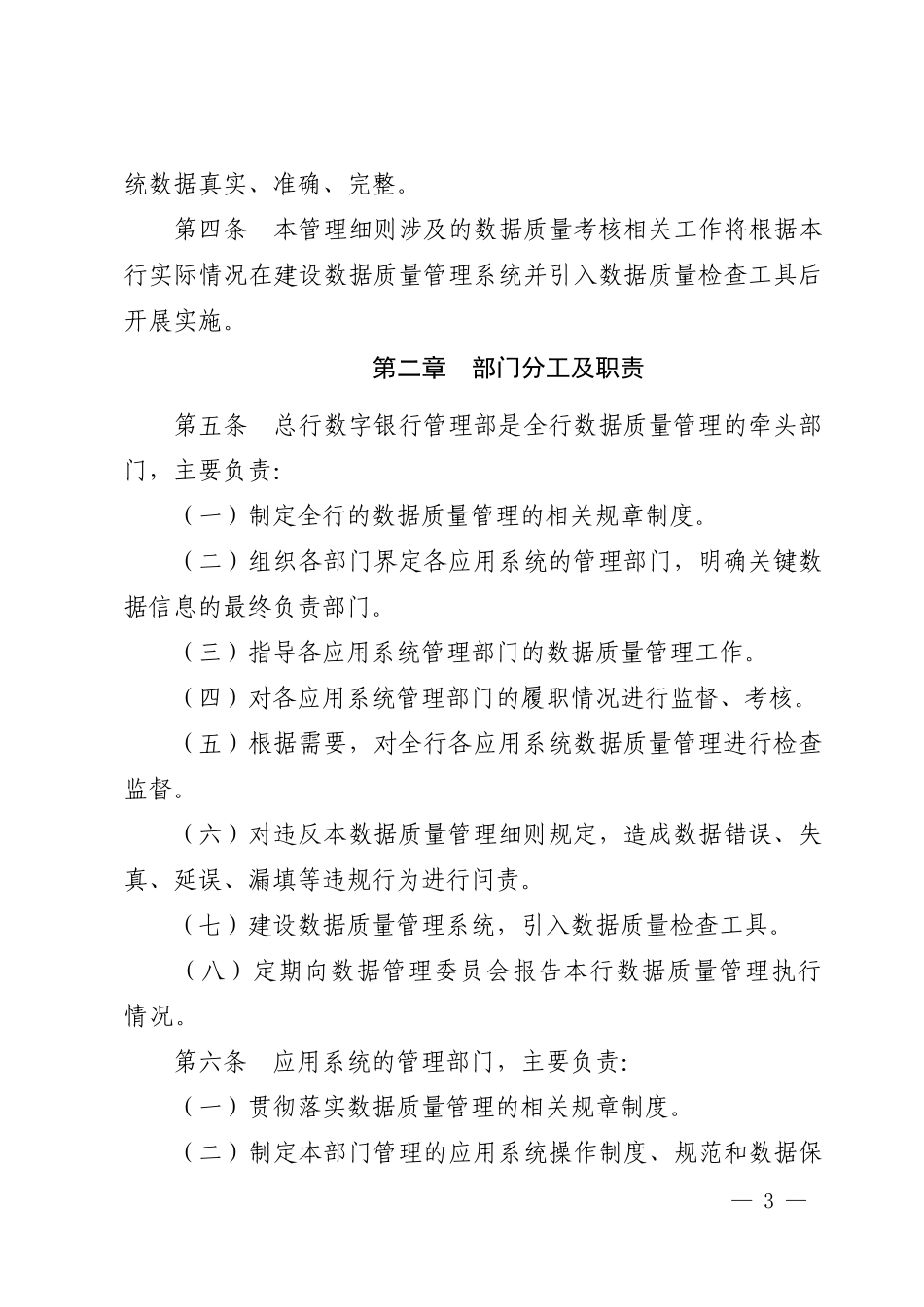 统数据真实、准确、完整。

第四条　本管理细则涉及的数据质量考核相关工作将根据本行实际情况在建设数据质量管理系统并引入数据质量检查工具后开展实施。

第二章　部门分工及职责

第五条　总行数字银行管理部是全行数据质量管理的牵头部门，主要负责:

（一）制定全行的数据质量管理的相关规章制度。

（二）组织各部门界定各应用系统的管理部门，明确关键数据信息的最终负责部门。

（三）指导各应用系统管理部门的数据质量管理工作。

（四）对各应用系统管理部门的履职情况进行监督、考核。

（五）根据需要，对全行各应用系统数据质量管理进行检查监督。

（六）对违反本数据质量管理细则规定，造成数据错误、失真、延误、漏填等违规行为进行问责。

（七）建设数据质量管理系统，引入数据质量检查工具。

（八）定期向数据管理委员会报告本行数据质量管理执行情况。

第六条　应用系统的管理部门，主要负责:

（一）贯彻落实数据质量管理的相关规章制度。

（二）制定本部门管理的应用系统操作制度、规范和数据保

— 3 —